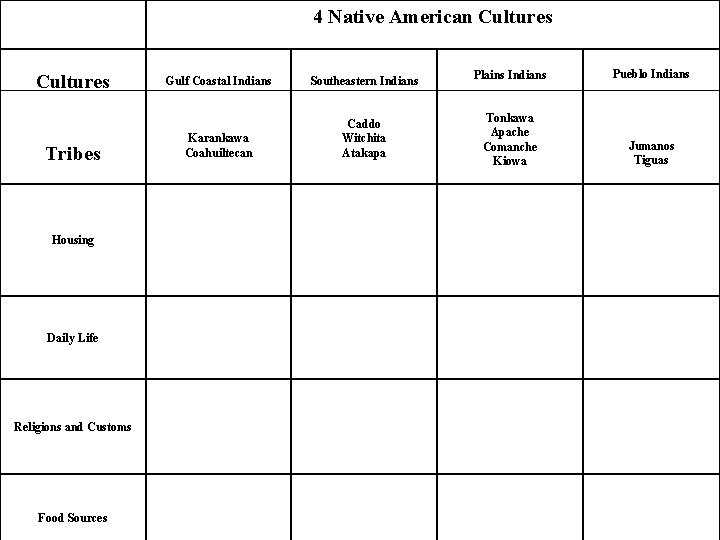 | | 4 Native American Cultures | | | |
|---|---|---|---|---|
| Cultures | Gulf Coastal Indians | Southeastern Indians | Plains Indians | Pueblo Indians |
| Tribes | Karankawa Coahuiltecan | Caddo Witchita Atakapa | Tonkawa Apache Comanche Kiowa | Jumanos Tiguas |
| Housing | | | | |
| Daily Life | | | | |
| Religions and Customs | | | | |
| Food Sources | | | | |